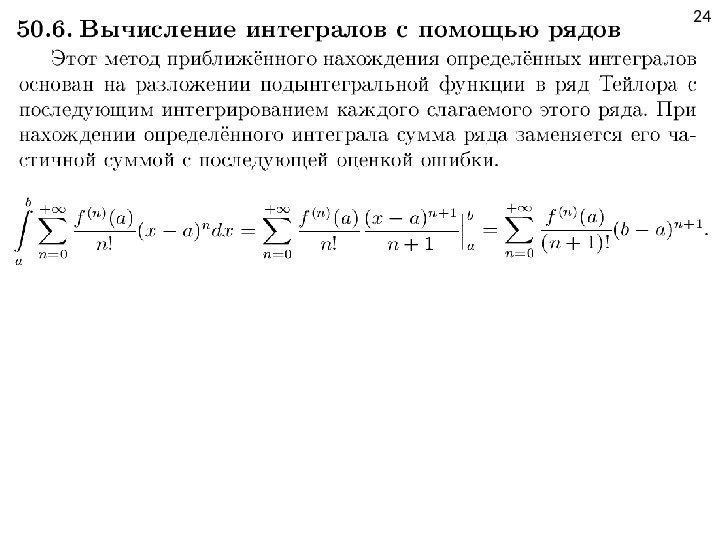 24

50.6. Вычисление интегралов с помощью рядов

Этот метод приближённого нахождения определённых интегралов основан на разложении подынтегральной функции в ряд Тейлора с последующим интегрированием каждого слагаемого этого ряда. При нахождении определённого интеграла сумма ряда заменяется его частичной суммой с последующей оценкой ошибки.

$\int_a^b \sum_{n=0}^{+\infty} \frac{f^{(n)}(a)}{n!}(x-a)^n dx = \sum_{n=0}^{+\infty} \frac{f^{(n)}(a)}{n!} \frac{(x-a)^{n+1}}{n+1}\Big|_a^b = \sum_{n=0}^{+\infty} \frac{f^{(n)}(a)}{(n+1)!}(b-a)^{n+1}.$